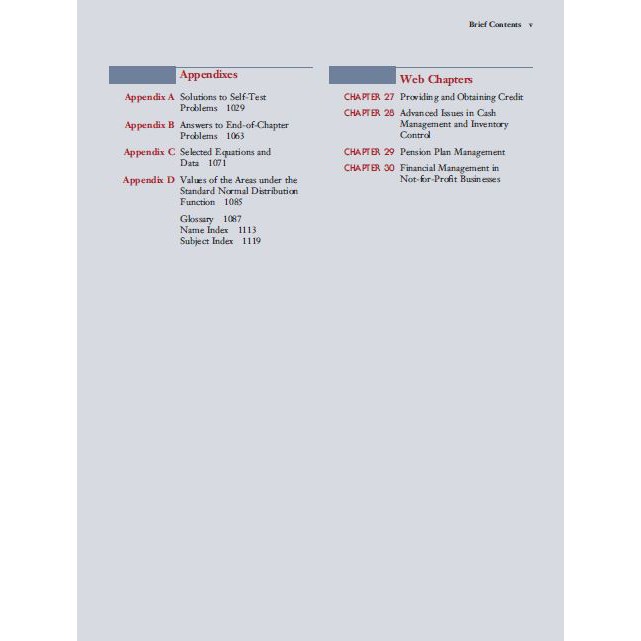 Brief Contents v

Appendixes

Appendix A Solutions to Self-Test Problems 1029

Appendix B Answers to End-of-Chapter Problems 1063

Appendix C Selected Equations and Data 1071

Appendix D Values of the Areas under the Standard Normal Distribution Function 1085

Glossary 1087
Name Index 1113
Subject Index 1119

Web Chapters

CHAPTER 27 Providing and Obtaining Credit

CHAPTER 28 Advanced Issues in Cash Management and Inventory Control

CHAPTER 29 Pension Plan Management

CHAPTER 30 Financial Management in Not-for-Profit Businesses